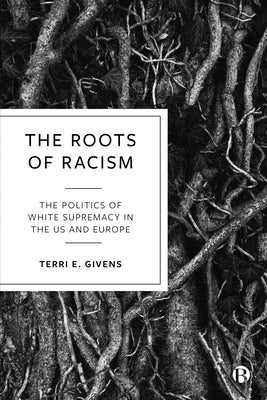 THE ROOTS OF RACISM

THE POLITICS OF WHITE SUPREMACY IN THE US AND EUROPE

TERRI E. GIVENS

B